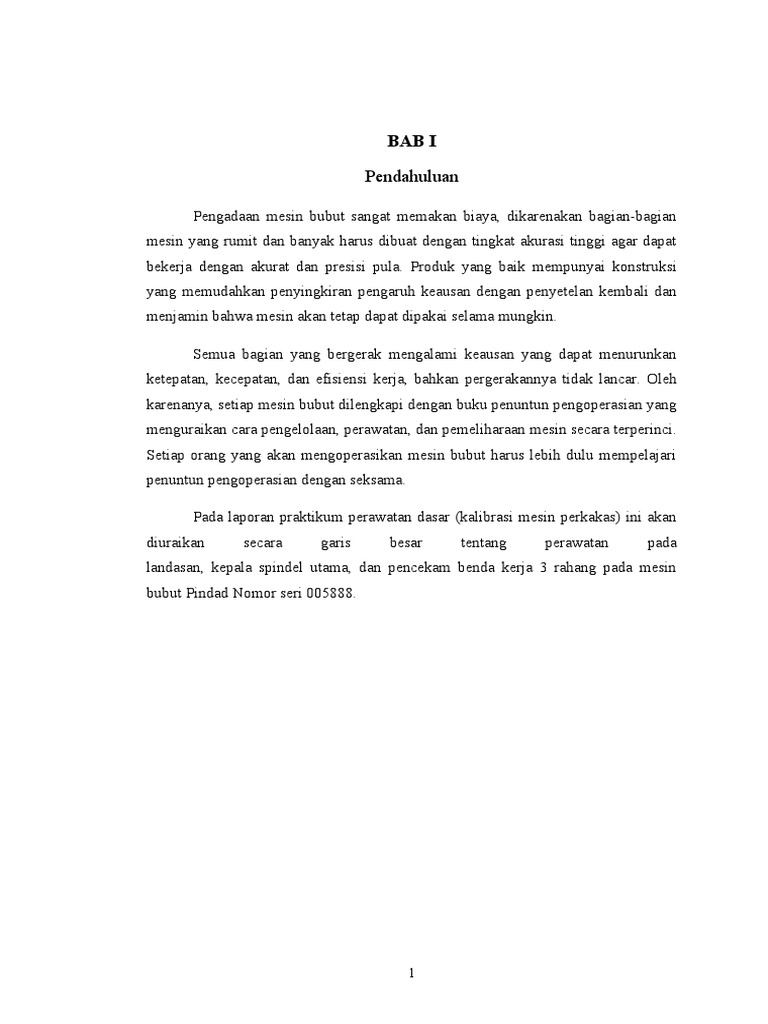 BAB I

Pendahuluan

Pengadaan mesin bubut sangat memakan biaya, dikarenakan bagian-bagian mesin yang rumit dan banyak harus dibuat dengan tingkat akurasi tinggi agar dapat bekerja dengan akurat dan presisi pula. Produk yang baik mempunyai konstruksi yang memudahkan penyingkiran pengaruh keausan dengan penyetelan kembali dan menjamin bahwa mesin akan tetap dapat dipakai selama mungkin.

Semua bagian yang bergerak mengalami keausan yang dapat menurunkan ketepatan, kecepatan, dan efisiensi kerja, bahkan pergerakannya tidak lancar. Oleh karenanya, setiap mesin bubut dilengkapi dengan buku penuntun pengoperasian yang menguraikan cara pengelolaan, perawatan, dan pemeliharaan mesin secara terperinci. Setiap orang yang akan mengoperasikan mesin bubut harus lebih dulu mempelajari penuntun pengoperasian dengan seksama.

Pada laporan praktikum perawatan dasar (kalibrasi mesin perkakas) ini akan diuraikan secara garis besar tentang perawatan pada landasan, kepala spindel utama, dan pencekam benda kerja 3 rahang pada mesin bubut Pindad Nomor seri 005888.

1